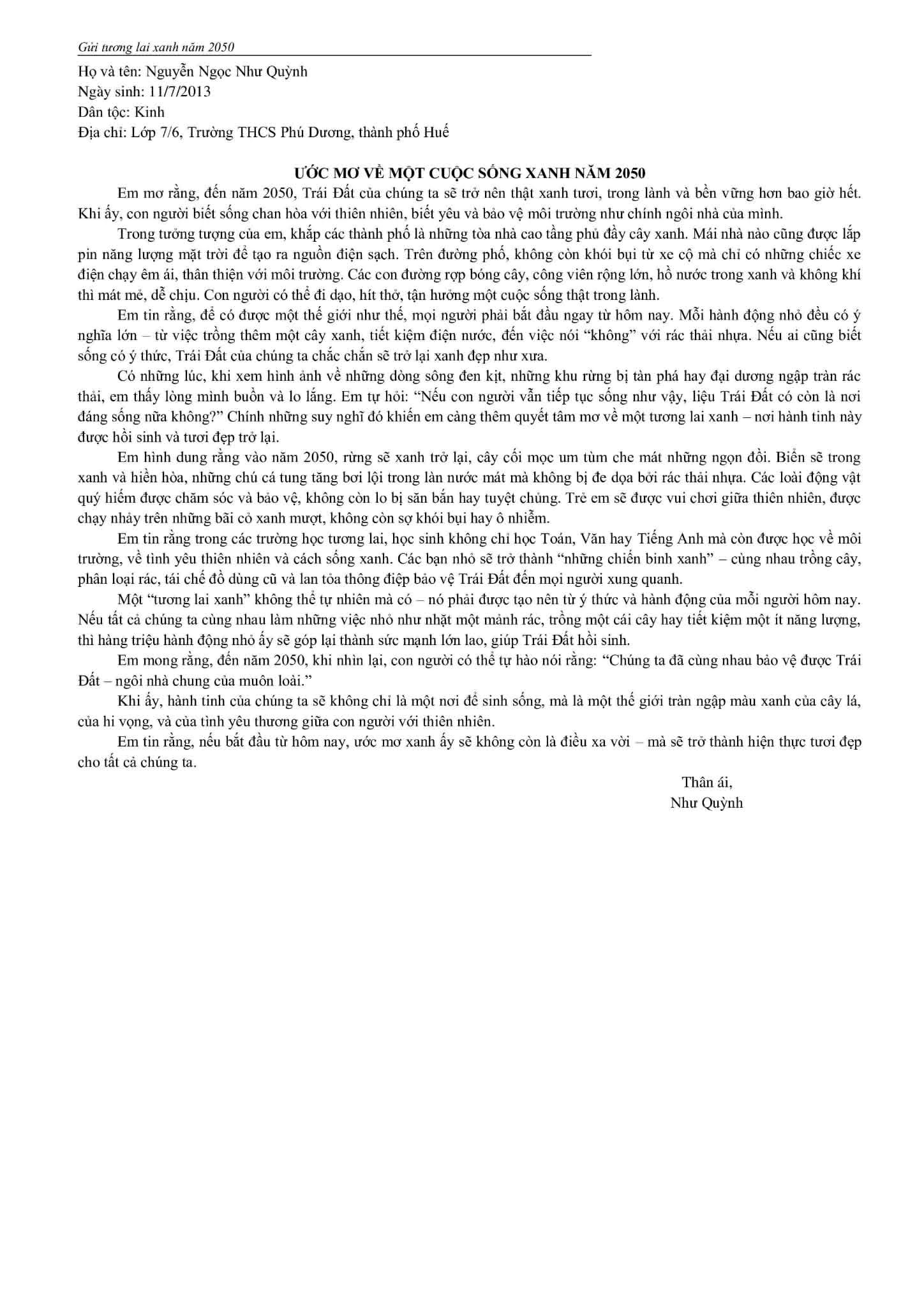 Gửi tương lai xanh năm 2050

Họ và tên: Nguyễn Ngọc Như Quỳnh
Ngày sinh: 11/7/2013
Dân tộc: Kinh
Địa chỉ: Lớp 7/6, Trường THCS Phú Dương, thành phố Huế

ƯỚC MƠ VỀ MỘT CUỘC SỐNG XANH NĂM 2050

Em mơ rằng, đến năm 2050, Trái Đất của chúng ta sẽ trở nên thật xanh tươi, trong lành và bền vững hơn bao giờ hết. Khi ấy, con người biết sống chan hòa với thiên nhiên, biết yêu và bảo vệ môi trường như chính ngôi nhà của mình.

Trong tưởng tượng của em, khắp các thành phố là những tòa nhà cao tầng phủ đầy cây xanh. Mái nhà nào cũng được lắp pin năng lượng mặt trời để tạo ra nguồn điện sạch. Trên đường phố, không còn khói bụi từ xe cộ mà chỉ có những chiếc xe điện chạy êm ái, thân thiện với môi trường. Các con đường rợp bóng cây, công viên rộng lớn, hồ nước trong xanh và không khí thì mát mẻ, dễ chịu. Con người có thể đi dạo, hít thở, tận hưởng một cuộc sống thật trong lành.

Em tin rằng, để có được một thế giới như thế, mọi người phải bắt đầu ngay từ hôm nay. Mỗi hành động nhỏ đều có ý nghĩa lớn – từ việc trồng thêm một cây xanh, tiết kiệm điện nước, đến việc nói "không" với rác thải nhựa. Nếu ai cũng biết sống có ý thức, Trái Đất của chúng ta chắc chắn sẽ trở lại xanh đẹp như xưa.

Có những lúc, khi xem hình ảnh về những dòng sông đen kịt, những khu rừng bị tàn phá hay đại dương ngập tràn rác thải, em thấy lòng mình buồn và lo lắng. Em tự hỏi: "Nếu con người vẫn tiếp tục sống như vậy, liệu Trái Đất có còn là nơi đáng sống nữa không?" Chính những suy nghĩ đó khiến em càng thêm quyết tâm mơ về một tương lai xanh – nơi hành tinh này được hồi sinh và tươi đẹp trở lại.

Em hình dung rằng vào năm 2050, rừng sẽ xanh trở lại, cây cối mọc um tùm che mát những ngọn đồi. Biển sẽ trong xanh và hiền hòa, những chú cá tung tăng bơi lội trong làn nước mát mà không bị đe dọa bởi rác thải nhựa. Các loài động vật quý hiếm được chăm sóc và bảo vệ, không còn lo bị săn bắn hay tuyệt chủng. Trẻ em sẽ được vui chơi giữa thiên nhiên, được chạy nhảy trên những bãi cỏ xanh mượt, không còn sợ khói bụi hay ô nhiễm.

Em tin rằng trong các trường học tương lai, học sinh không chỉ học Toán, Văn hay Tiếng Anh mà còn được học về môi trường, về tình yêu thiên nhiên và cách sống xanh. Các bạn nhỏ sẽ trở thành "những chiến binh xanh" – cùng nhau trồng cây, phân loại rác, tái chế đồ dùng cũ và lan tỏa thông điệp bảo vệ Trái Đất đến mọi người xung quanh.

Một "tương lai xanh" không thể tự nhiên mà có – nó phải được tạo nên từ ý thức và hành động của mỗi người hôm nay. Nếu tất cả chúng ta cùng nhau làm những việc nhỏ như nhặt một mảnh rác, trồng một cái cây hay tiết kiệm một ít năng lượng, thì hàng triệu hành động nhỏ ấy sẽ góp lại thành sức mạnh lớn lao, giúp Trái Đất hồi sinh.

Em mong rằng, đến năm 2050, khi nhìn lại, con người có thể tự hào nói rằng: "Chúng ta đã cùng nhau bảo vệ được Trái Đất – ngôi nhà chung của muôn loài."

Khi ấy, hành tinh của chúng ta sẽ không chỉ là một nơi để sinh sống, mà là một thế giới tràn ngập màu xanh của cây lá, của hi vọng, và của tình yêu thương giữa con người với thiên nhiên.

Em tin rằng, nếu bắt đầu từ hôm nay, ước mơ xanh ấy sẽ không còn là điều xa vời – mà sẽ trở thành hiện thực tươi đẹp cho tất cả chúng ta.

Thân ái,
Như Quỳnh